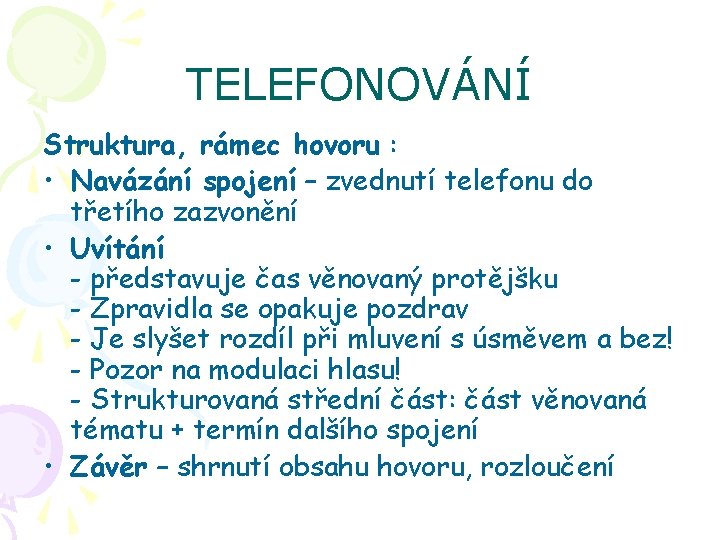 TELEFONOVÁNÍ

Struktura, rámec hovoru :

• Navázání spojení – zvednutí telefonu do třetího zazvonění

• Uvítání
- představuje čas věnovaný protějšku
- Zpravidla se opakuje pozdrav
- Je slyšet rozdíl při mluvení s úsměvem a bez!
- Pozor na modulaci hlasu!
- Strukturovaná střední část: část věnovaná tématu + termín dalšího spojení

• Závěr – shrnutí obsahu hovoru, rozloučení